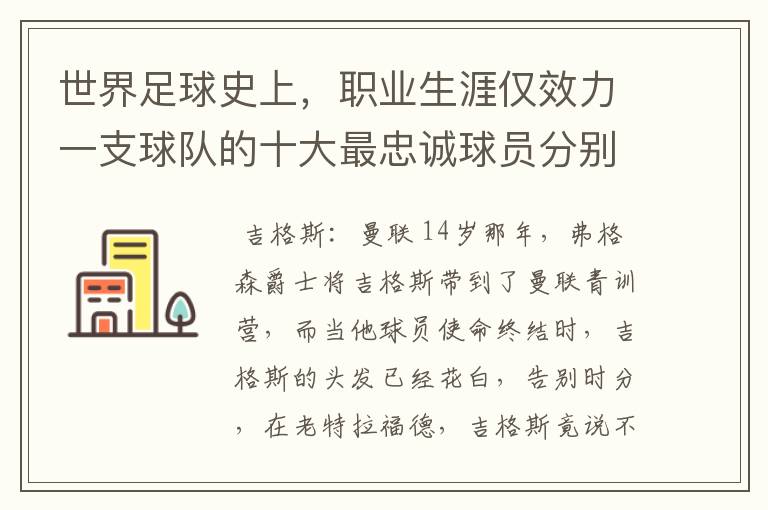 世界足球史上，职业生涯仅效力一支球队的十大最忠诚球员分别

吉格斯：曼联14岁那年，弗格森爵士将吉格斯带到了曼联青训营，而当他球员使命终结时，吉格斯的头发已经花白，告别时分，在老特拉福德，吉格斯竟说不